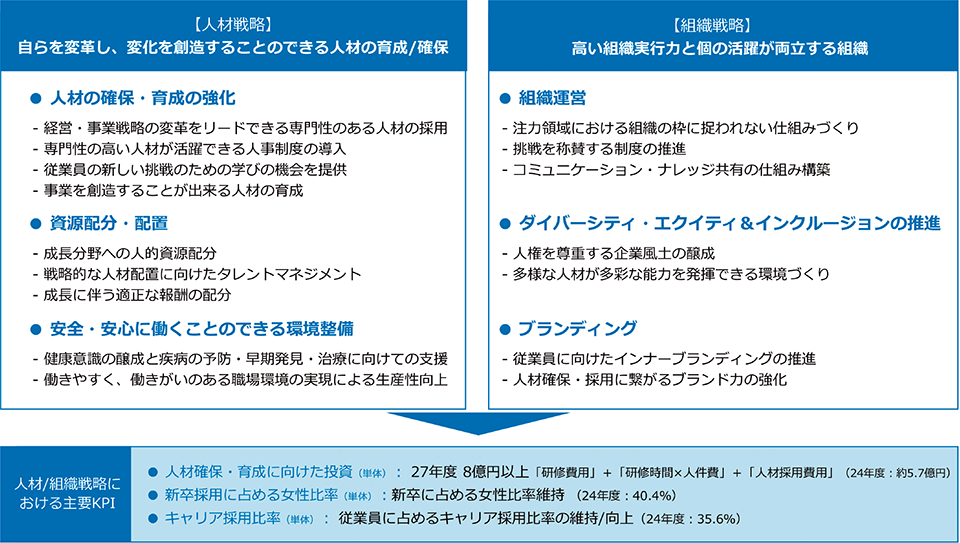 【人材戦略】
自らを変革し、変化を創造することのできる人材の育成/確保

● 人材の確保・育成の強化
- 経営・事業戦略の変革をリードできる専門性のある人材の採用
- 専門性の高い人材が活躍できる人事制度の導入
- 従業員の新しい挑戦のための学びの機会を提供
- 事業を創造することが出来る人材の育成

● 資源配分・配置
- 成長分野への人的資源配分
- 戦略的な人材配置に向けたタレントマネジメント
- 成長に伴う適正な報酬の配分

● 安全・安心に働くことのできる環境整備
- 健康意識の醸成と疾病の予防・早期発見・治療に向けての支援
- 働きやすく、働きがいのある職場環境の実現による生産性向上

【組織戦略】
高い組織実行力と個の活躍が両立する組織

● 組織運営
- 注力領域における組織の枠に捉われない仕組みづくり
- 挑戦を称賛する制度の推進
- コミュニケーション・ナレッジ共有の仕組み構築

● ダイバーシティ・エクイティ＆インクルージョンの推進
- 人権を尊重する企業風土の醸成
- 多様な人材が多彩な能力を発揮できる環境づくり

● ブランディング
- 従業員に向けたインナーブランディングの推進
- 人材確保・採用に繋がるブランド力の強化

人材/組織戦略における主要KPI

● 人材確保・育成に向けた投資（単体）： 27年度 8億円以上「研修費用」+「研修時間×人件費」+「人材採用費用」（24年度：約5.7億円）
● 新卒採用に占める女性比率（単体）：新卒に占める女性比率維持 （24年度：40.4%）
● キャリア採用比率（単体）： 従業員に占めるキャリア採用比率の維持/向上（24年度：35.6%）